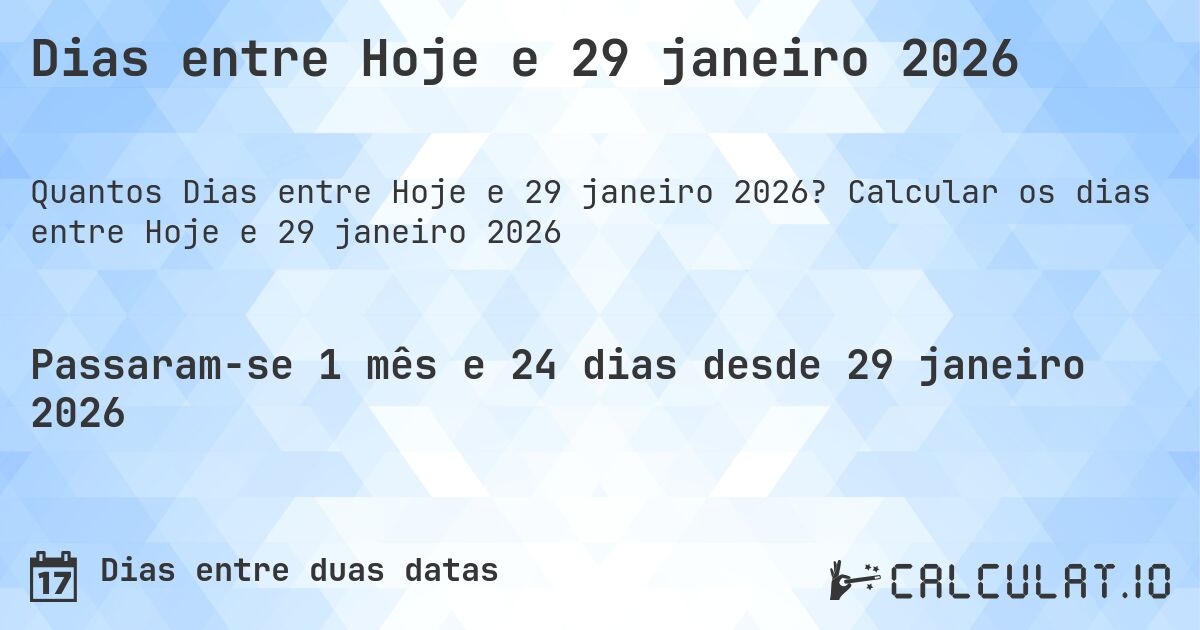 Dias entre Hoje e 29 janeiro 2026

Quantos Dias entre Hoje e 29 janeiro 2026? Calcular os dias entre Hoje e 29 janeiro 2026

Passaram-se 1 mês e 24 dias desde 29 janeiro 2026

17 Dias entre duas datas

CALCULAT.IO